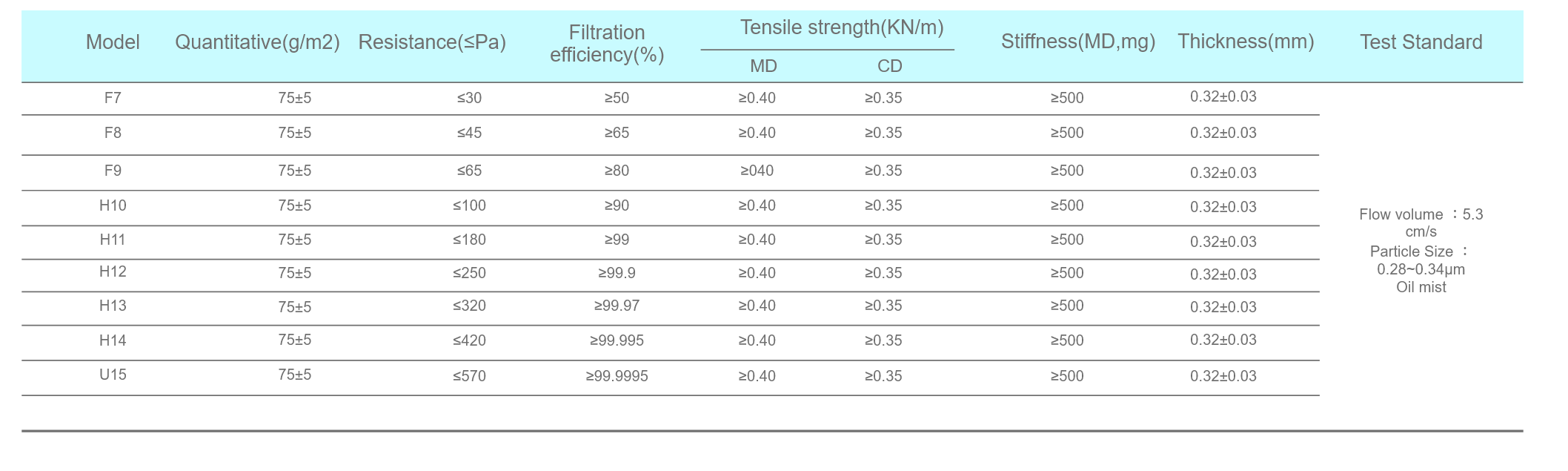 | Model | Quantitative(g/m2) | Resistance(≤Pa) | Filtration efficiency(%) | Tensile strength(KN/m) MD | Tensile strength(KN/m) CD | Stiffness(MD,mg) | Thickness(mm) | Test Standard |
|---|---|---|---|---|---|---|---|---|
| F7 | 75±5 | ≤30 | ≥50 | ≥0.40 | ≥0.35 | ≥500 | 0.32±0.03 | Flow volume ：5.3 cm/s Particle Size ： 0.28~0.34μm Oil mist |
| F8 | 75±5 | ≤45 | ≥65 | ≥0.40 | ≥0.35 | ≥500 | 0.32±0.03 | |
| F9 | 75±5 | ≤65 | ≥80 | ≥040 | ≥0.35 | ≥500 | 0.32±0.03 | |
| H10 | 75±5 | ≤100 | ≥90 | ≥0.40 | ≥0.35 | ≥500 | 0.32±0.03 | |
| H11 | 75±5 | ≤180 | ≥99 | ≥0.40 | ≥0.35 | ≥500 | 0.32±0.03 | |
| H12 | 75±5 | ≤250 | ≥99.9 | ≥0.40 | ≥0.35 | ≥500 | 0.32±0.03 | |
| H13 | 75±5 | ≤320 | ≥99.97 | ≥0.40 | ≥0.35 | ≥500 | 0.32±0.03 | |
| H14 | 75±5 | ≤420 | ≥99.995 | ≥0.40 | ≥0.35 | ≥500 | 0.32±0.03 | |
| U15 | 75±5 | ≤570 | ≥99.9995 | ≥0.40 | ≥0.35 | ≥500 | 0.32±0.03 | |